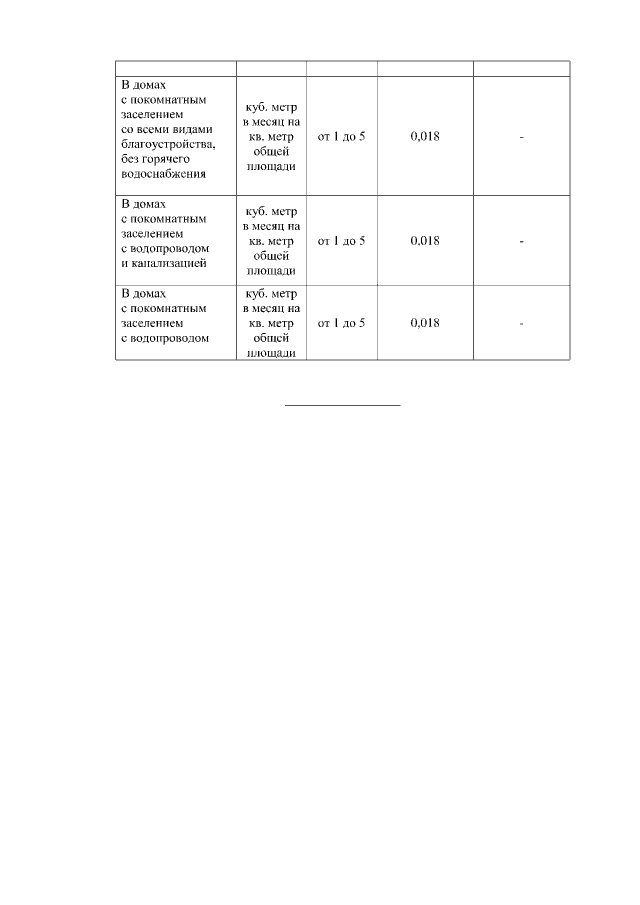 | | | | | |
|---|---|---|---|---|
| В домах с покомнатным заселением со всеми видами благоустройства, без горячего водоснабжения | куб. метр в месяц на кв. метр общей площади | от 1 до 5 | 0,018 | - |
| В домах с покомнатным заселением с водопроводом и канализацией | куб. метр в месяц на кв. метр общей площади | от 1 до 5 | 0,018 | - |
| В домах с покомнатным заселением с водопроводом | куб. метр в месяц на кв. метр общей площади | от 1 до 5 | 0,018 | - |